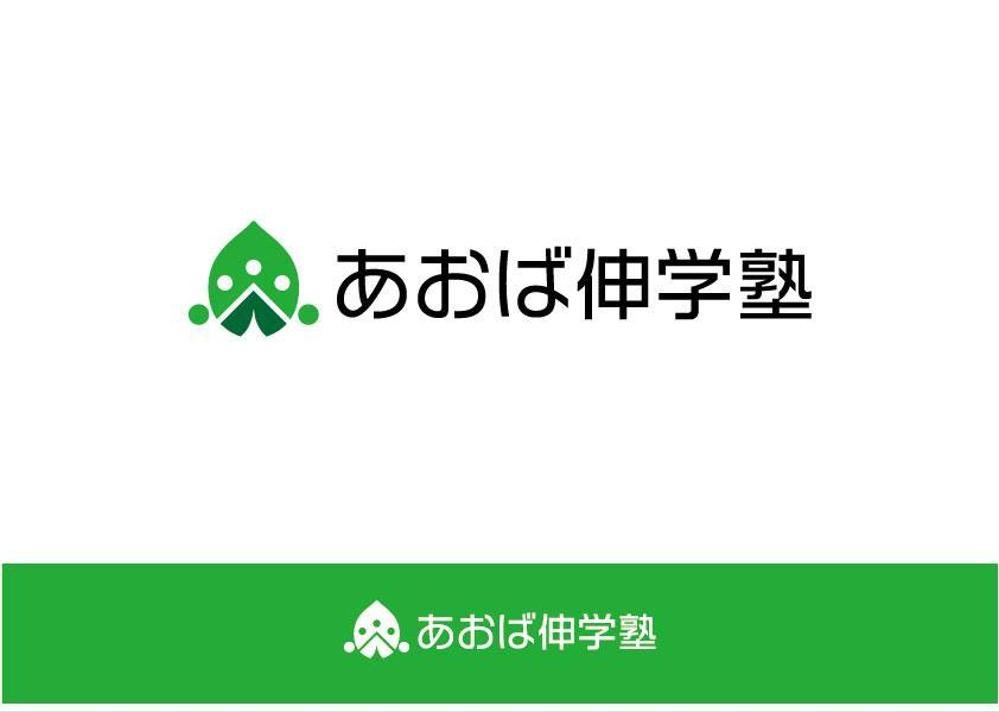 あおば伸学塾

あおば伸学塾